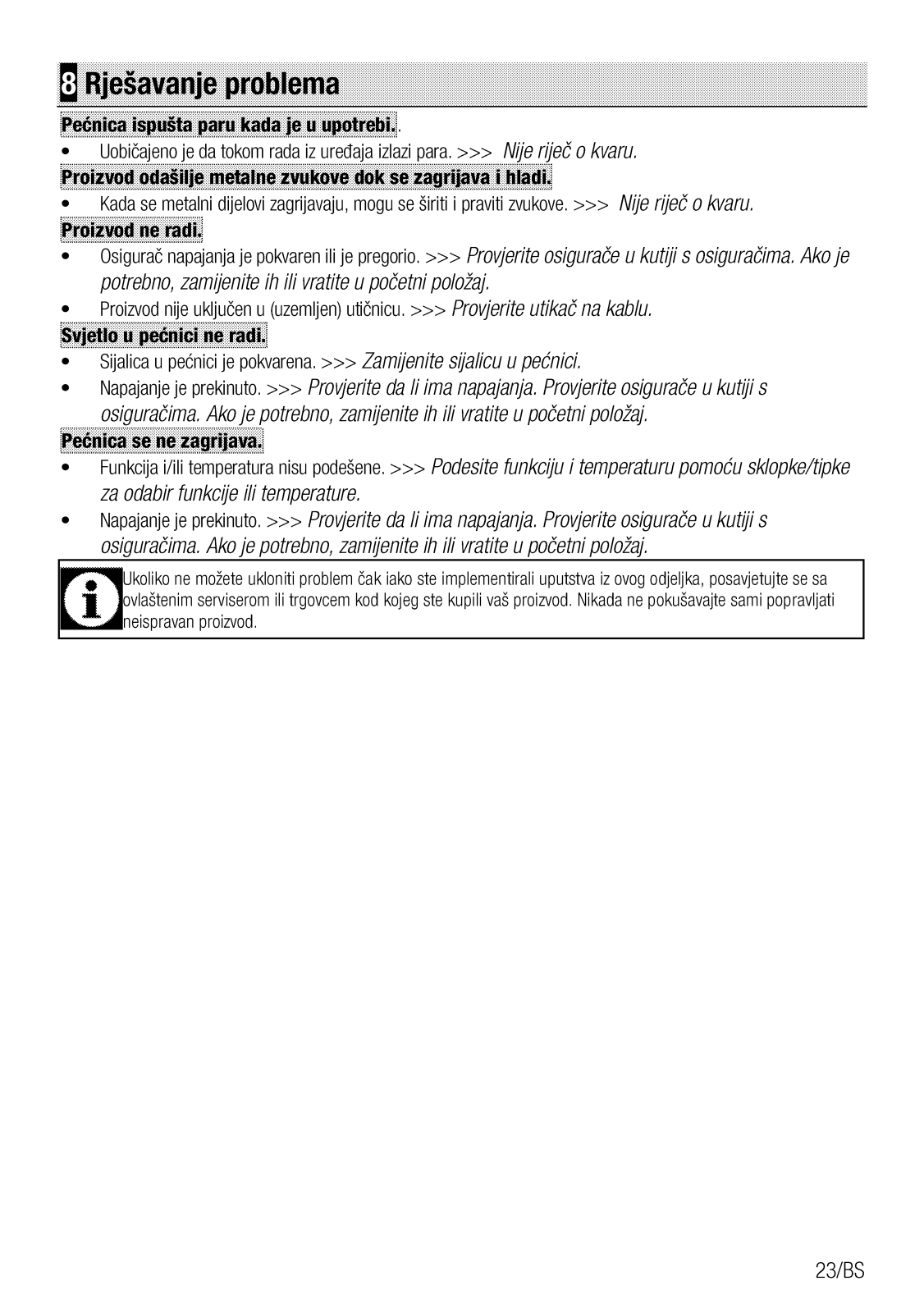 8 Rješavanje problema

Pećnica ispušta paru kada je u upotrebi..

• Uobičajeno je da tokom rada iz uređaja izlazi para. >>> Nije riječ o kvaru.

Proizvod odašilje metalne zvukove dok se zagrijava i hladi.

• Kada se metalni dijelovi zagrijavaju, mogu se širiti i praviti zvukove. >>> Nije riječ o kvaru.

Proizvod ne radi.

• Osigurač napajanja je pokvaren ili je pregorio. >>> Provjerite osigurače u kutiji s osiguračima. Ako je potrebno, zamijenite ih ili vratite u početni položaj.

• Proizvod nije uključen u (uzemljen) utičnicu. >>> Provjerite utikač na kablu.

Svjetlo u pećnici ne radi.

• Sijalica u pećnici je pokvarena. >>> Zamijenite sijalicu u pećnici.

• Napajanje je prekinuto. >>> Provjerite da li ima napajanja. Provjerite osigurače u kutiji s osiguračima. Ako je potrebno, zamijenite ih ili vratite u početni položaj.

Pećnica se ne zagrijava.

• Funkcija i/ili temperatura nisu podešene. >>> Podesite funkciju i temperaturu pomoću sklopke/tipke za odabir funkcije ili temperature.

• Napajanje je prekinuto. >>> Provjerite da li ima napajanja. Provjerite osigurače u kutiji s osiguračima. Ako je potrebno, zamijenite ih ili vratite u početni položaj.

Ukoliko ne možete ukloniti problem čak iako ste implementirali uputstva iz ovog odjeljka, posavjetujte se sa ovlaštenim serviserom ili trgovcem kod kojeg ste kupili vaš proizvod. Nikada ne pokušavajte sami popravljati neispravan proizvod.

23/BS